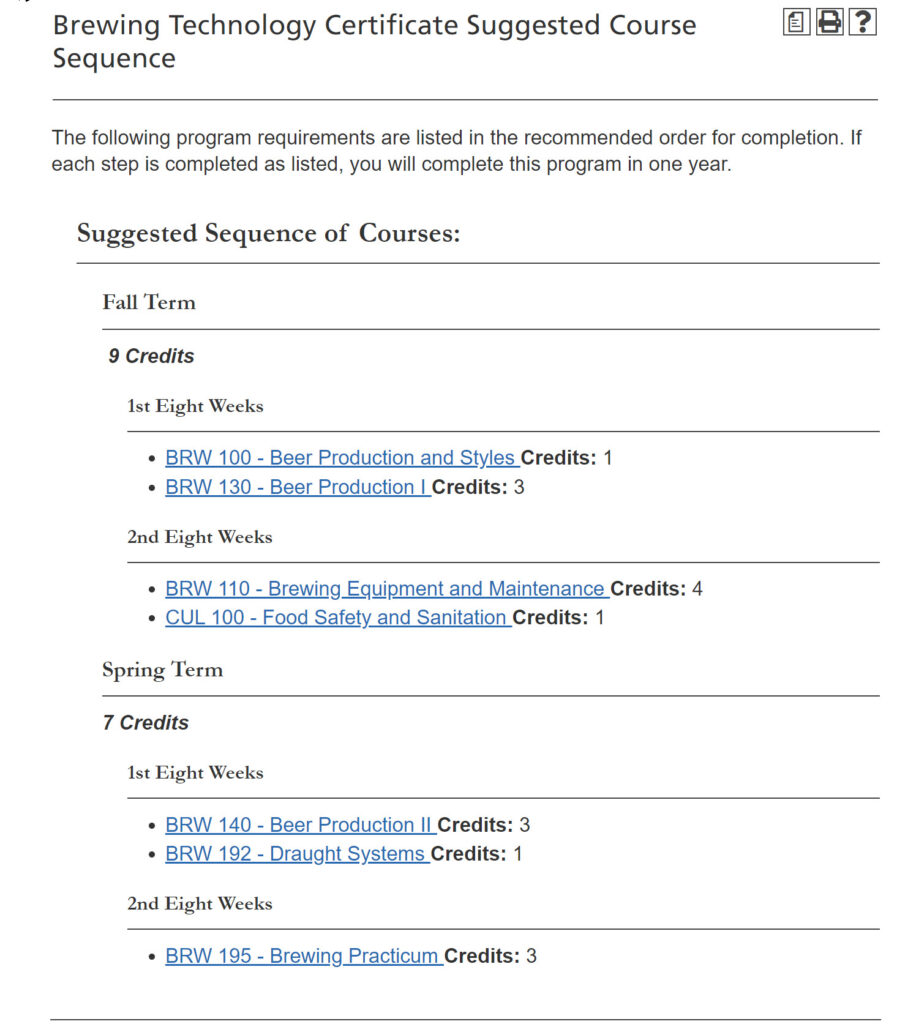 Brewing Technology Certificate Suggested Course Sequence

?

The following program requirements are listed in the recommended order for completion. If each step is completed as listed, you will complete this program in one year.

Suggested Sequence of Courses:

Fall Term

9 Credits

1st Eight Weeks

- BRW 100 - Beer Production and Styles Credits: 1
- BRW 130 - Beer Production I Credits: 3

2nd Eight Weeks

- BRW 110 - Brewing Equipment and Maintenance Credits: 4
- CUL 100 - Food Safety and Sanitation Credits: 1

Spring Term

7 Credits

1st Eight Weeks

- BRW 140 - Beer Production II Credits: 3
- BRW 192 - Draught Systems Credits: 1

2nd Eight Weeks

- BRW 195 - Brewing Practicum Credits: 3